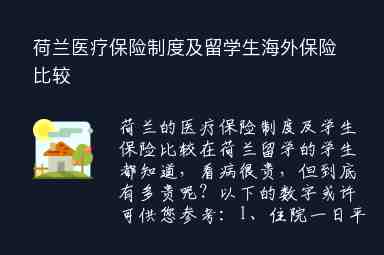 荷兰医疗保险制度及留学生海外保险比较

荷兰的医疗保险制度及学生保险比较在荷兰留学的学生都知道，看病很贵，但到底有多贵呢？以下的数字或许可供您参考：1、住院一日平